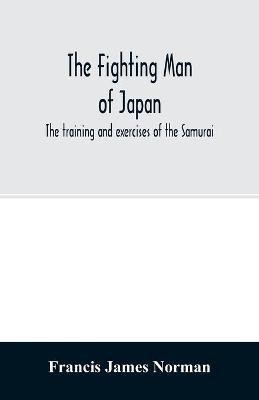 The Fighting Man of Japan

The training and exercises of the Samurai

Francis James Norman